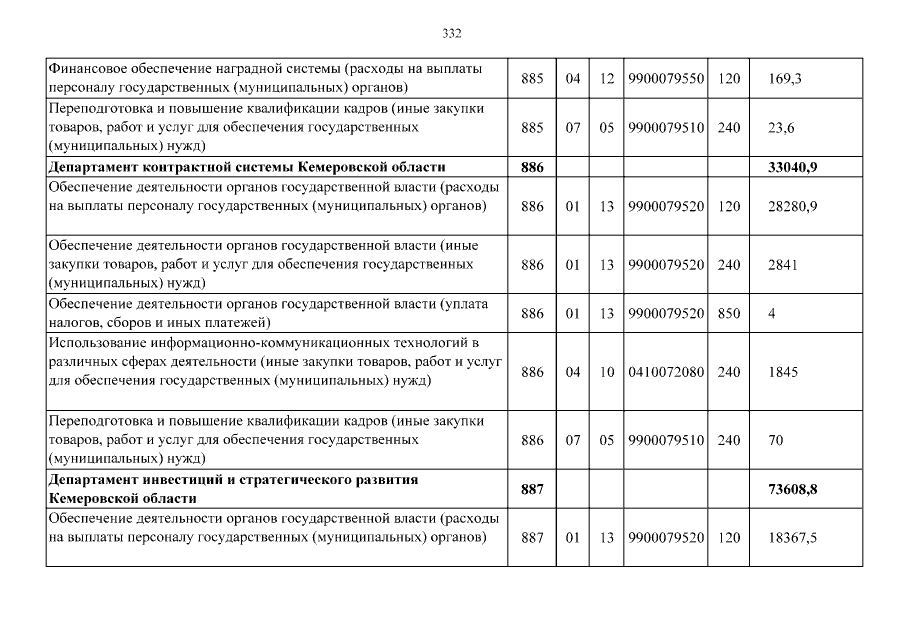 332

| | | | | | | |
|---|---|---|---|---|---|---|
| Финансовое обеспечение наградной системы (расходы на выплаты персоналу государственных (муниципальных) органов) | 885 | 04 | 12 | 9900079550 | 120 | 169,3 |
| Переподготовка и повышение квалификации кадров (иные закупки товаров, работ и услуг для обеспечения государственных (муниципальных) нужд) | 885 | 07 | 05 | 9900079510 | 240 | 23,6 |
| **Департамент контрактной системы Кемеровской области** | **886** | | | | | **33040,9** |
| Обеспечение деятельности органов государственной власти (расходы на выплаты персоналу государственных (муниципальных) органов) | 886 | 01 | 13 | 9900079520 | 120 | 28280,9 |
| Обеспечение деятельности органов государственной власти (иные закупки товаров, работ и услуг для обеспечения государственных (муниципальных) нужд) | 886 | 01 | 13 | 9900079520 | 240 | 2841 |
| Обеспечение деятельности органов государственной власти (уплата налогов, сборов и иных платежей) | 886 | 01 | 13 | 9900079520 | 850 | 4 |
| Использование информационно-коммуникационных технологий в различных сферах деятельности (иные закупки товаров, работ и услуг для обеспечения государственных (муниципальных) нужд) | 886 | 04 | 10 | 0410072080 | 240 | 1845 |
| Переподготовка и повышение квалификации кадров (иные закупки товаров, работ и услуг для обеспечения государственных (муниципальных) нужд) | 886 | 07 | 05 | 9900079510 | 240 | 70 |
| **Департамент инвестиций и стратегического развития Кемеровской области** | **887** | | | | | **73608,8** |
| Обеспечение деятельности органов государственной власти (расходы на выплаты персоналу государственных (муниципальных) органов) | 887 | 01 | 13 | 9900079520 | 120 | 18367,5 |